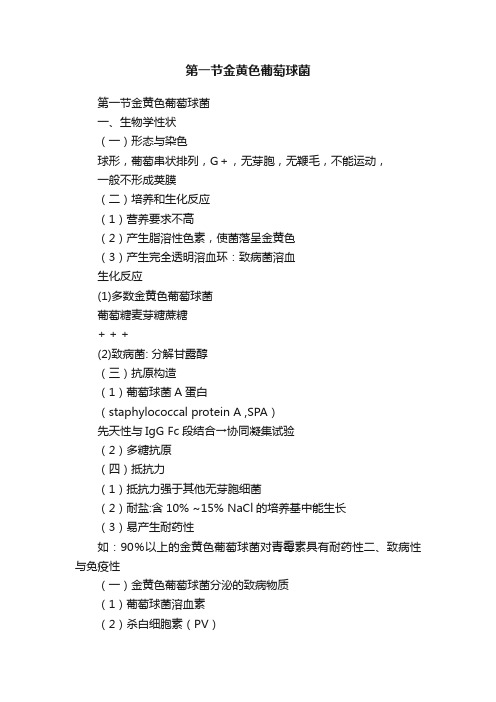 第一节金黄色葡萄球菌

第一节金黄色葡萄球菌

一、生物学性状

（一）形态与染色

球形，葡萄串状排列，G+，无芽胞，无鞭毛，不能运动，一般不形成荚膜

（二）培养和生化反应

（1）营养要求不高

（2）产生脂溶性色素，使菌落呈金黄色

（3）产生完全透明溶血环：致病菌溶血

生化反应

(1)多数金黄色葡萄球菌

葡萄糖麦芽糖蔗糖

+ + +

(2)致病菌: 分解甘露醇

（三）抗原构造

（1）葡萄球菌 A 蛋白

（staphylococcal protein A ,SPA）

先天性与 IgG Fc 段结合一协同凝集试验

（2）多糖抗原

（四）抵抗力

（1）抵抗力强于其他无芽胞细菌

（2）耐盐:含 10% ~15% NaCl 的培养基中能生长

（3）易产生耐药性

如：90%以上的金黄色葡萄球菌对青霉素具有耐药性二、致病性与免疫性

（一）金黄色葡萄球菌分泌的致病物质

（1）葡萄球菌溶血素

（2）杀白细胞素（PV）